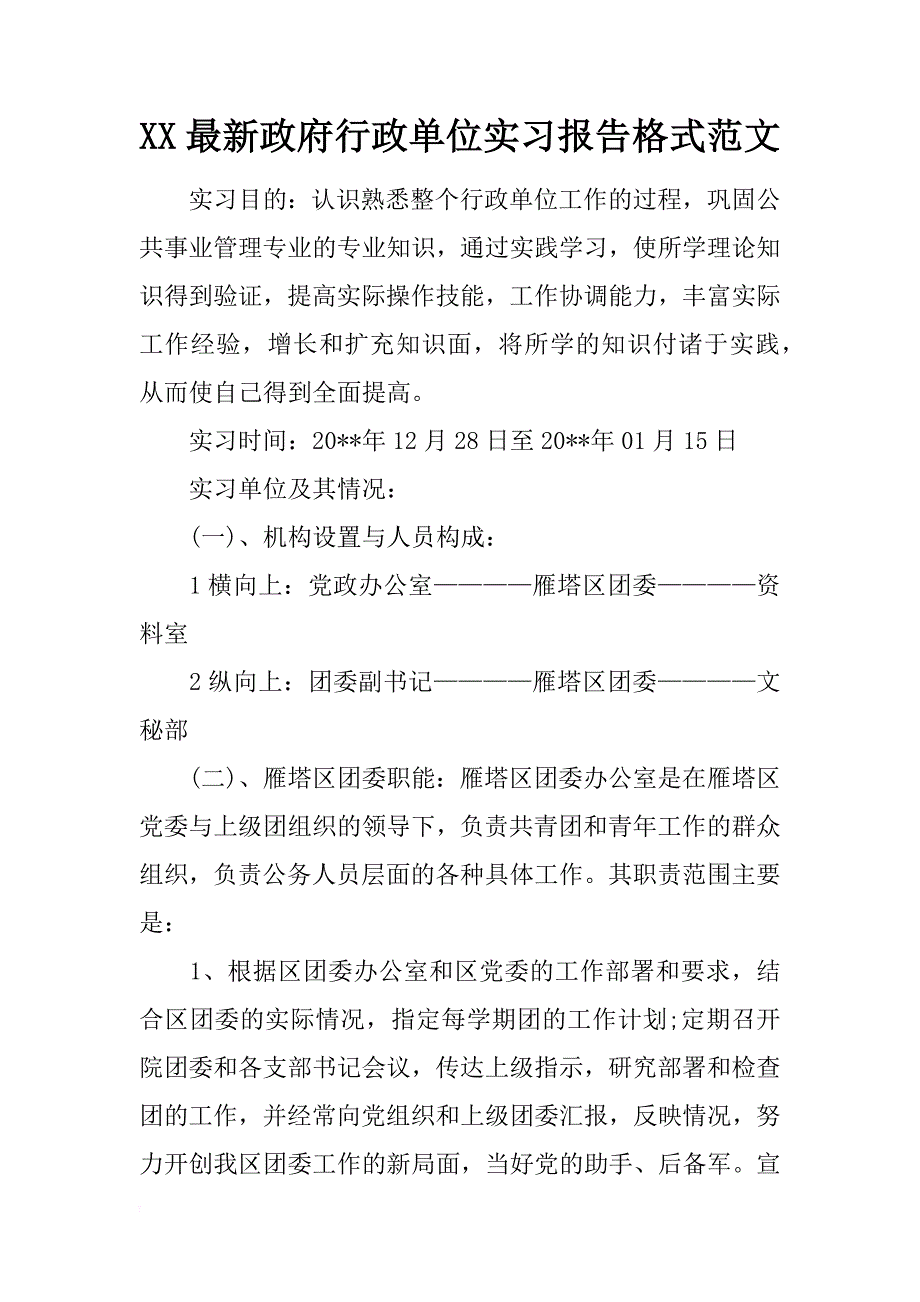 XX最新政府行政单位实习报告格式范文

实习目的：认识熟悉整个行政单位工作的过程，巩固公共事业管理专业的专业知识，通过实践学习，使所学理论知识得到验证，提高实际操作技能，工作协调能力，丰富实际工作经验，增长和扩充知识面，将所学的知识付诸于实践，从而使自己得到全面提高。

实习时间：20**年12月28日至20**年01月15日

实习单位及其情况：

(一)、机构设置与人员构成：

1横向上：党政办公室————雁塔区团委————资料室

2纵向上：团委副书记————雁塔区团委————文秘部

(二)、雁塔区团委职能：雁塔区团委办公室是在雁塔区党委与上级团组织的领导下，负责共青团和青年工作的群众组织，负责公务人员层面的各种具体工作。其职责范围主要是：

1、根据区团委办公室和区党委的工作部署和要求，结合区团委的实际情况，指定每学期团的工作计划;定期召开院团委和各支部书记会议，传达上级指示，研究部署和检查团的工作，并经常向党组织和上级团委汇报，反映情况，努力开创我区团委工作的新局面，当好党的助手、后备军。宣